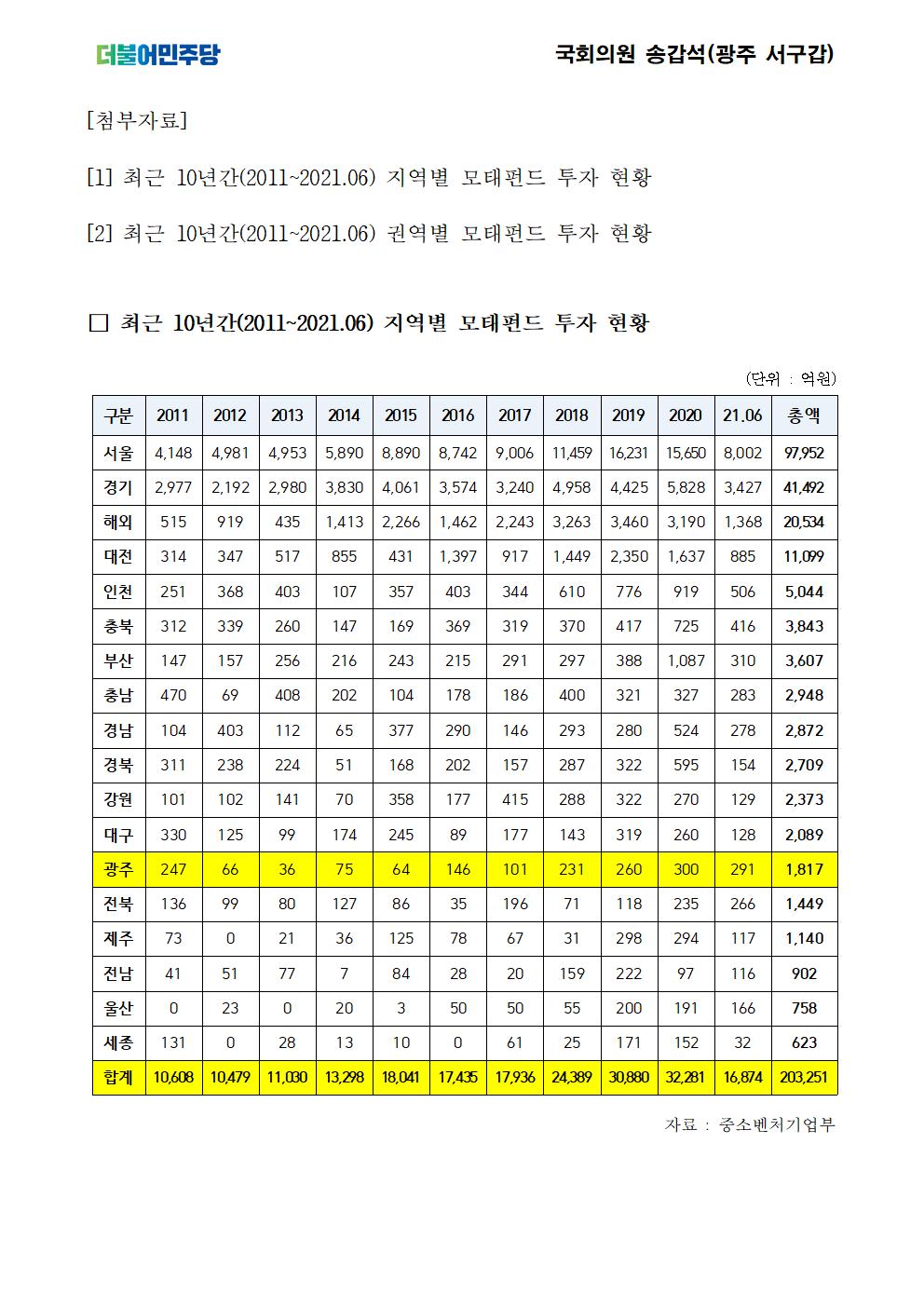 더불어민주당

국회의원 송갑석(광주 서구갑)

[첨부자료]

[1] 최근 10년간(2011~2021.06) 지역별 모태펀드 투자 현황

[2] 최근 10년간(2011~2021.06) 권역별 모태펀드 투자 현황

□ 최근 10년간(2011~2021.06) 지역별 모태펀드 투자 현황

(단위 : 억원)

| 구분 | 2011 | 2012 | 2013 | 2014 | 2015 | 2016 | 2017 | 2018 | 2019 | 2020 | 21.06 | 총액 |
|---|---|---|---|---|---|---|---|---|---|---|---|---|
| 서울 | 4,148 | 4,981 | 4,953 | 5,890 | 8,890 | 8,742 | 9,006 | 11,459 | 16,231 | 15,650 | 8,002 | 97,952 |
| 경기 | 2,977 | 2,192 | 2,980 | 3,830 | 4,061 | 3,574 | 3,240 | 4,958 | 4,425 | 5,828 | 3,427 | 41,492 |
| 해외 | 515 | 919 | 435 | 1,413 | 2,266 | 1,462 | 2,243 | 3,263 | 3,460 | 3,190 | 1,368 | 20,534 |
| 대전 | 314 | 347 | 517 | 855 | 431 | 1,397 | 917 | 1,449 | 2,350 | 1,637 | 885 | 11,099 |
| 인천 | 251 | 368 | 403 | 107 | 357 | 403 | 344 | 610 | 776 | 919 | 506 | 5,044 |
| 충북 | 312 | 339 | 260 | 147 | 169 | 369 | 319 | 370 | 417 | 725 | 416 | 3,843 |
| 부산 | 147 | 157 | 256 | 216 | 243 | 215 | 291 | 297 | 388 | 1,087 | 310 | 3,607 |
| 충남 | 470 | 69 | 408 | 202 | 104 | 178 | 186 | 400 | 321 | 327 | 283 | 2,948 |
| 경남 | 104 | 403 | 112 | 65 | 377 | 290 | 146 | 293 | 280 | 524 | 278 | 2,872 |
| 경북 | 311 | 238 | 224 | 51 | 168 | 202 | 157 | 287 | 322 | 595 | 154 | 2,709 |
| 강원 | 101 | 102 | 141 | 70 | 358 | 177 | 415 | 288 | 322 | 270 | 129 | 2,373 |
| 대구 | 330 | 125 | 99 | 174 | 245 | 89 | 177 | 143 | 319 | 260 | 128 | 2,089 |
| 광주 | 247 | 66 | 36 | 75 | 64 | 146 | 101 | 231 | 260 | 300 | 291 | 1,817 |
| 전북 | 136 | 99 | 80 | 127 | 86 | 35 | 196 | 71 | 118 | 235 | 266 | 1,449 |
| 제주 | 73 | 0 | 21 | 36 | 125 | 78 | 67 | 31 | 298 | 294 | 117 | 1,140 |
| 전남 | 41 | 51 | 77 | 7 | 84 | 28 | 20 | 159 | 222 | 97 | 116 | 902 |
| 울산 | 0 | 23 | 0 | 20 | 3 | 50 | 50 | 55 | 200 | 191 | 166 | 758 |
| 세종 | 131 | 0 | 28 | 13 | 10 | 0 | 61 | 25 | 171 | 152 | 32 | 623 |
| 합계 | 10,608 | 10,479 | 11,030 | 13,298 | 18,041 | 17,435 | 17,936 | 24,389 | 30,880 | 32,281 | 16,874 | 203,251 |

자료 : 중소벤처기업부